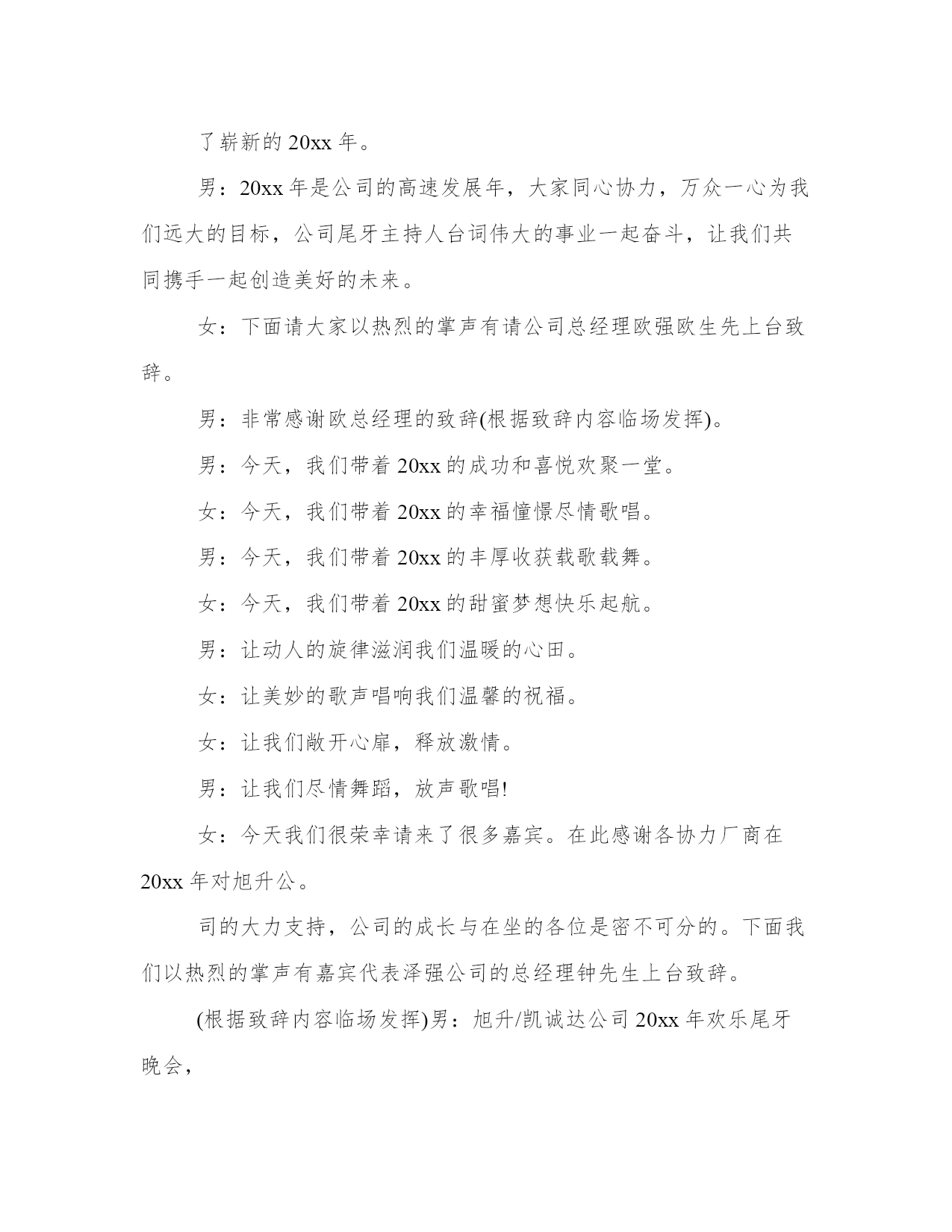 了崭新的 20xx 年。

男：20xx 年是公司的高速发展年，大家同心协力，万众一心为我们远大的目标，公司尾牙主持人台词伟大的事业一起奋斗，让我们共同携手一起创造美好的未来。

女：下面请大家以热烈的掌声有请公司总经理欧强欧生先上台致辞。

男：非常感谢欧总经理的致辞(根据致辞内容临场发挥)。

男：今天，我们带着 20xx 的成功和喜悦欢聚一堂。

女：今天，我们带着 20xx 的幸福憧憬尽情歌唱。

男：今天，我们带着 20xx 的丰厚收获载歌载舞。

女：今天，我们带着 20xx 的甜蜜梦想快乐起航。

男：让动人的旋律滋润我们温暖的心田。

女：让美妙的歌声唱响我们温馨的祝福。

女：让我们敞开心扉，释放激情。

男：让我们尽情舞蹈，放声歌唱!

女：今天我们很荣幸请来了很多嘉宾。在此感谢各协力厂商在 20xx 年对旭升公。

司的大力支持，公司的成长与在坐的各位是密不可分的。下面我们以热烈的掌声有嘉宾代表泽强公司的总经理钟先生上台致辞。

(根据致辞内容临场发挥)男：旭升/凯诚达公司 20xx 年欢乐尾牙晚会，